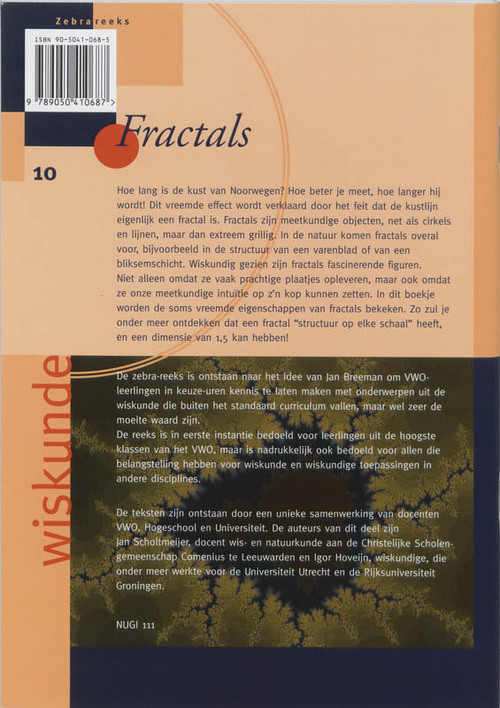 Zebrareeks

ISBN 90-5041-068-5

9 789050 410687 >

Fractals

10

Hoe lang is de kust van Noorwegen? Hoe beter je meet, hoe langer hij wordt! Dit vreemde effect wordt verklaard door het feit dat de kustlijn eigenlijk een fractal is. Fractals zijn meetkundige objecten, net als cirkels en lijnen, maar dan extreem grillig. In de natuur komen fractals overal voor, bijvoorbeeld in de structuur van een varenblad of van een bliksemschicht. Wiskundig gezien zijn fractals fascinerende figuren. Niet alleen omdat ze vaak prachtige plaatjes opleveren, maar ook omdat ze onze meetkundige intuïtie op z'n kop kunnen zetten. In dit boekje worden de soms vreemde eigenschappen van fractals bekeken. Zo zul je onder meer ontdekken dat een fractal "structuur op elke schaal" heeft, en een dimensie van 1,5 kan hebben!

wiskunde

De zebra-reeks is ontstaan naar het idee van Jan Breeman om VWO-leerlingen in keuze-uren kennis te laten maken met onderwerpen uit de wiskunde die buiten het standaard curriculum vallen, maar wel zeer de moeite waard zijn.
De reeks is in eerste instantie bedoeld voor leerlingen uit de hoogste klassen van het VWO, maar is nadrukkelijk ook bedoeld voor allen die belangstelling hebben voor wiskunde en wiskundige toepassingen in andere disciplines.

De teksten zijn ontstaan door een unieke samenwerking van docenten VWO, Hogeschool en Universiteit. De auteurs van dit deel zijn Jan Scholtmeijer, docent wis- en natuurkunde aan de Christelijke Scholengemeenschap Comenius te Leeuwarden en Igor Hoveijn, wiskundige, die onder meer werkte voor de Universiteit Utrecht en de Rijksuniversiteit Groningen.

NUGI 111